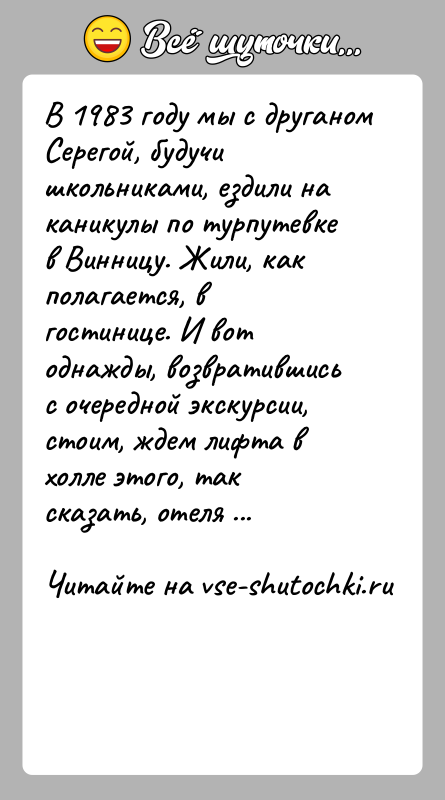 Всё шуточки...

В 1983 году мы с друганом Серегой, будучи школьниками, ездили на каникулы по турпутевке в Винницу. Жили, как полагается, в гостинице. И вот однажды, возвратившись с очередной экскурсии, стоим, ждем лифта в холле этого, так сказать, отеля ...

Читайте на vse-shutochki.ru